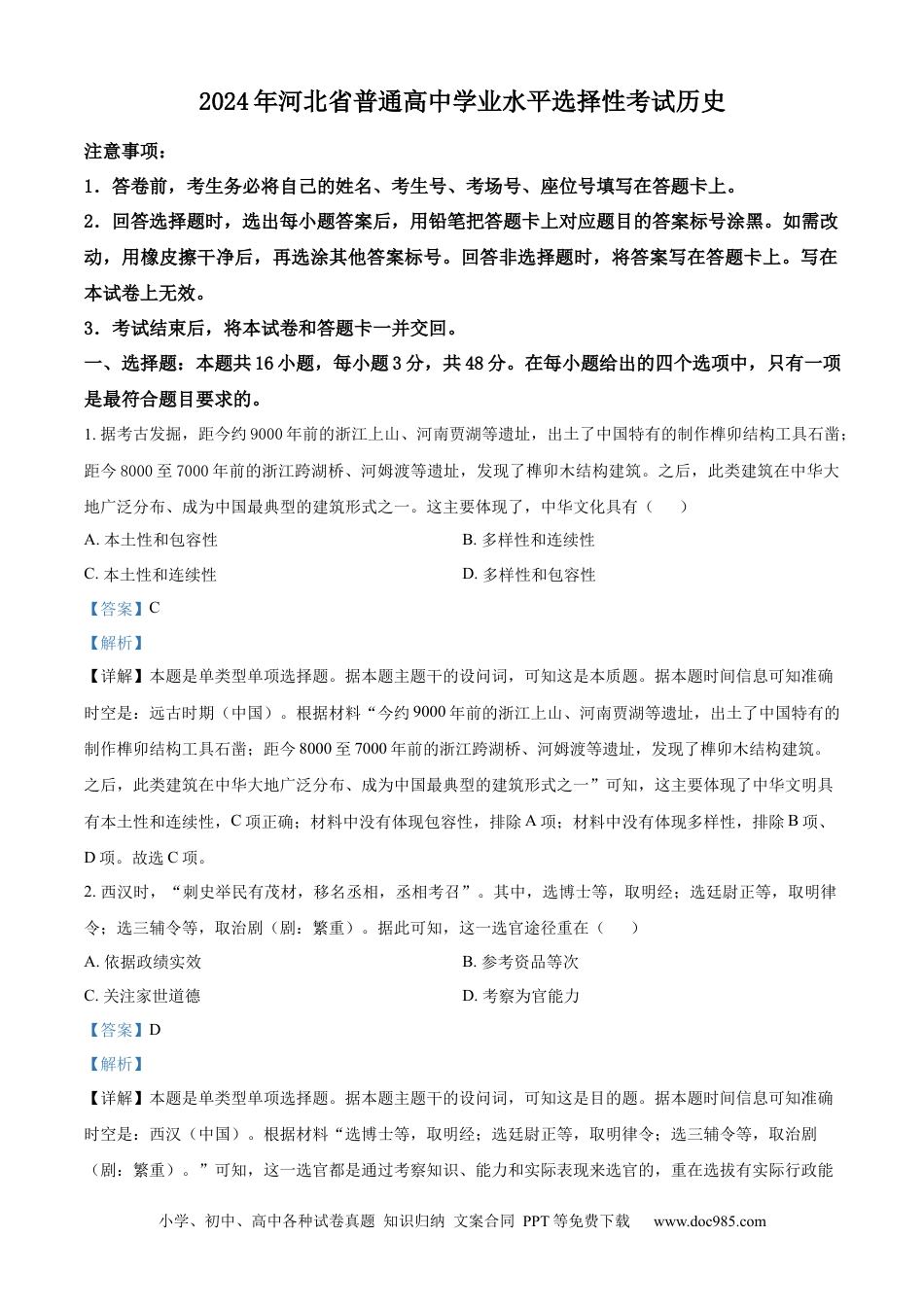 2024年河北省普通高中学业水平选择性考试历史

注意事项：

1．答卷前，考生务必将自己的姓名、考生号、考场号、座位号填写在答题卡上。

2．回答选择题时，选出每小题答案后，用铅笔把答题卡上对应题目的答案标号涂黑。如需改动，用橡皮擦干净后，再选涂其他答案标号。回答非选择题时，将答案写在答题卡上。写在本试卷上无效。

3．考试结束后，将本试卷和答题卡一并交回。

一、选择题：本题共16小题，每小题3分，共48分。在每小题给出的四个选项中，只有一项是最符合题目要求的。

1. 据考古发掘，距今约9000年前的浙江上山、河南贾湖等遗址，出土了中国特有的制作榫卯结构工具石凿；距今8000至7000年前的浙江跨湖桥、河姆渡等遗址，发现了榫卯木结构建筑。之后，此类建筑在中华大地广泛分布、成为中国最典型的建筑形式之一。这主要体现了，中华文化具有（　　）

A. 本土性和包容性

B. 多样性和连续性

C. 本土性和连续性

D. 多样性和包容性

【答案】C

【解析】

【详解】本题是单类型单项选择题。据本题主题干的设问词，可知这是本质题。据本题时间信息可知准确时空是：远古时期（中国）。根据材料“今约9000年前的浙江上山、河南贾湖等遗址，出土了中国特有的制作榫卯结构工具石凿；距今8000至7000年前的浙江跨湖桥、河姆渡等遗址，发现了榫卯木结构建筑。之后，此类建筑在中华大地广泛分布、成为中国最典型的建筑形式之一”可知，这主要体现了中华文明具有本土性和连续性，C项正确；材料中没有体现包容性，排除A项；材料中没有体现多样性，排除B项、D项。故选C项。

2. 西汉时，“刺史举民有茂材，移名丞相，丞相考召”。其中，选博士等，取明经；选廷尉正等，取明律令；选三辅令等，取治剧（剧：繁重）。据此可知，这一选官途径重在（　　）

A. 依据政绩实效

B. 参考资品等次

C. 关注家世道德

D. 考察为官能力

【答案】D

【解析】

【详解】本题是单类型单项选择题。据本题主题干的设问词，可知这是目的题。据本题时间信息可知准确时空是：西汉（中国）。根据材料“选博士等，取明经；选廷尉正等，取明律令；选三辅令等，取治剧（剧：繁重）。”可知，这一选官都是通过考察知识、能力和实际表现来选官的，重在选拔有实际行政能

小学、初中、高中各种试卷真题 知识归纳 文案合同 PPT等免费下载　www.doc985.com